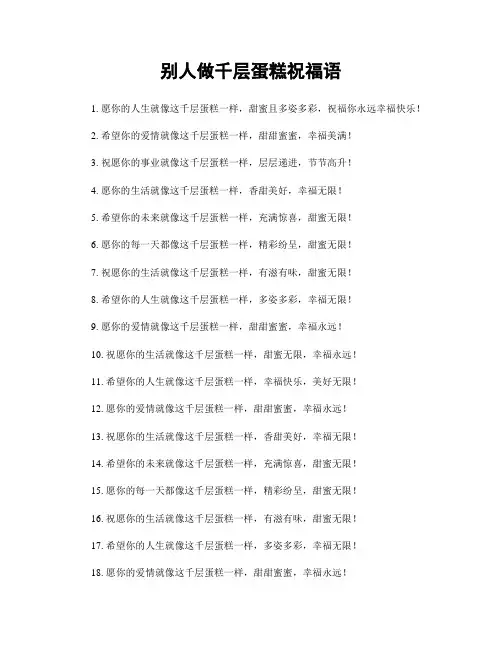 别人做千层蛋糕祝福语

1. 愿你的人生就像这千层蛋糕一样，甜蜜且多姿多彩，祝福你永远幸福快乐！

2. 希望你的爱情就像这千层蛋糕一样，甜甜蜜蜜，幸福美满！

3. 祝愿你的事业就像这千层蛋糕一样，层层递进，节节高升！

4. 愿你的生活就像这千层蛋糕一样，香甜美好，幸福无限！

5. 希望你的未来就像这千层蛋糕一样，充满惊喜，甜蜜无限！

6. 愿你的每一天都像这千层蛋糕一样，精彩纷呈，甜蜜无限！

7. 祝愿你的生活就像这千层蛋糕一样，有滋有味，甜蜜无限！

8. 希望你的人生就像这千层蛋糕一样，多姿多彩，幸福无限！

9. 愿你的爱情就像这千层蛋糕一样，甜甜蜜蜜，幸福永远！

10. 祝愿你的生活就像这千层蛋糕一样，甜蜜无限，幸福永远！

11. 希望你的人生就像这千层蛋糕一样，幸福快乐，美好无限！

12. 愿你的爱情就像这千层蛋糕一样，甜甜蜜蜜，幸福永远！

13. 祝愿你的生活就像这千层蛋糕一样，香甜美好，幸福无限！

14. 希望你的未来就像这千层蛋糕一样，充满惊喜，甜蜜无限！

15. 愿你的每一天都像这千层蛋糕一样，精彩纷呈，甜蜜无限！

16. 祝愿你的生活就像这千层蛋糕一样，有滋有味，甜蜜无限！

17. 希望你的人生就像这千层蛋糕一样，多姿多彩，幸福无限！

18. 愿你的爱情就像这千层蛋糕一样，甜甜蜜蜜，幸福永远！